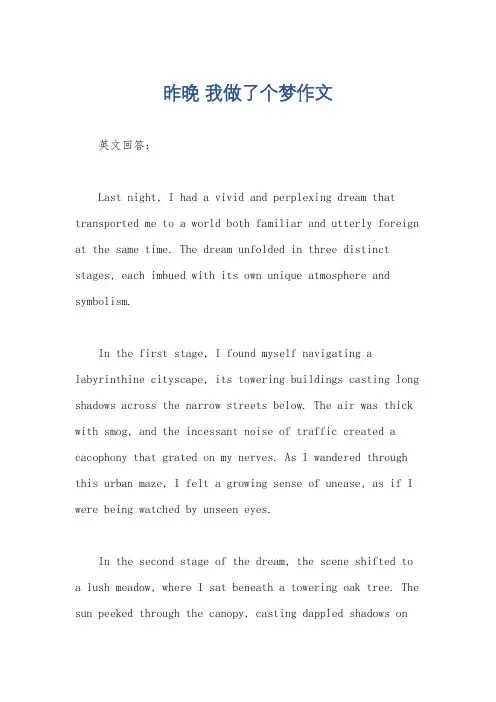 昨晚 我做了个梦作文

英文回答：

Last night, I had a vivid and perplexing dream that transported me to a world both familiar and utterly foreign at the same time. The dream unfolded in three distinct stages, each imbued with its own unique atmosphere and symbolism.

In the first stage, I found myself navigating a labyrinthine cityscape, its towering buildings casting long shadows across the narrow streets below. The air was thick with smog, and the incessant noise of traffic created a cacophony that grated on my nerves. As I wandered through this urban maze, I felt a growing sense of unease, as if I were being watched by unseen eyes.

In the second stage of the dream, the scene shifted to a lush meadow, where I sat beneath a towering oak tree. The sun peeked through the canopy, casting dappled shadows on